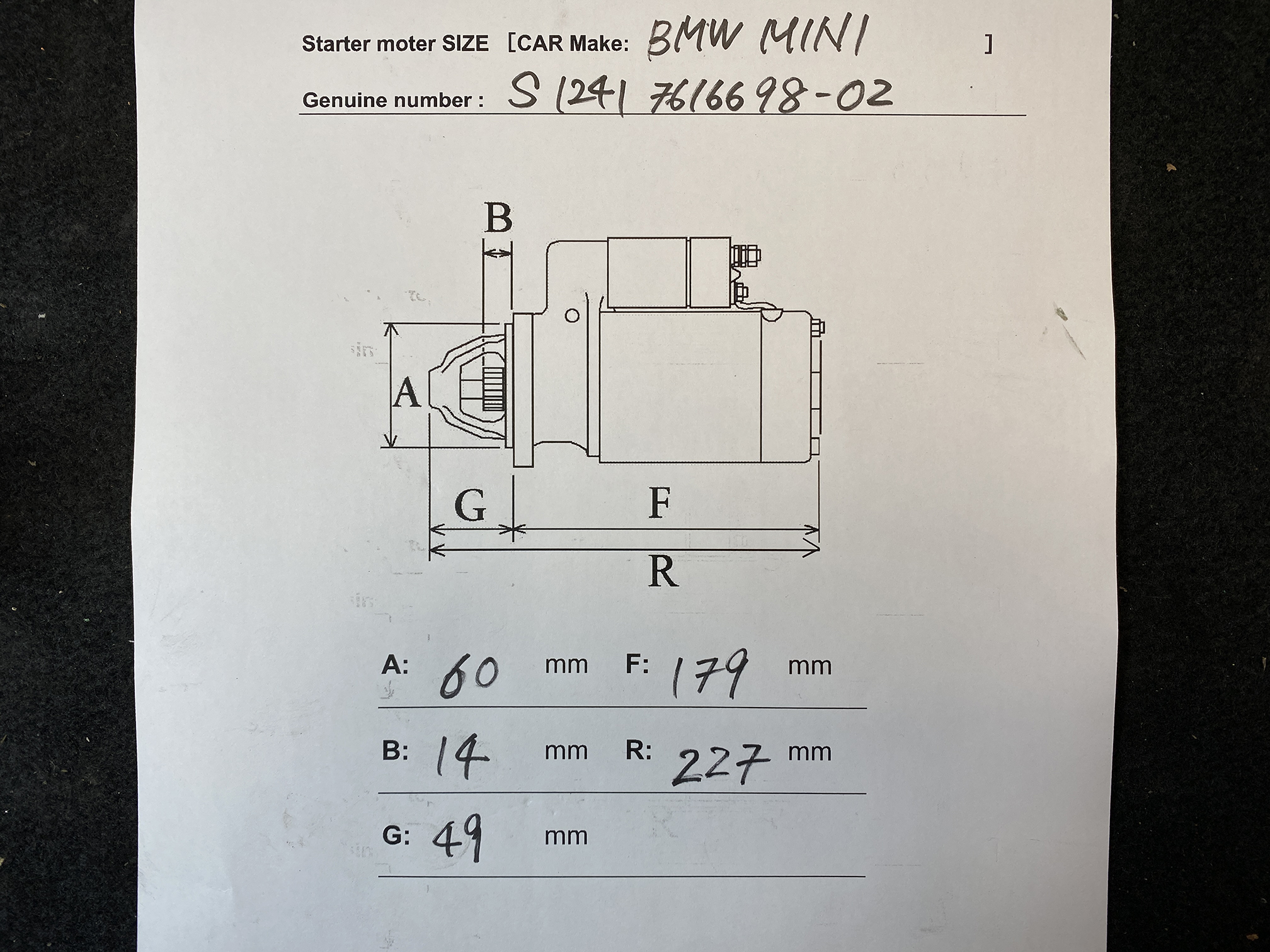 Starter moter SIZE [CAR Make: BMW MINI ]

Genuine number : S 1241 7616698-02

B

A

G

F

R

A: 60 mm F: 179 mm

B: 14 mm R: 227 mm

G: 49 mm